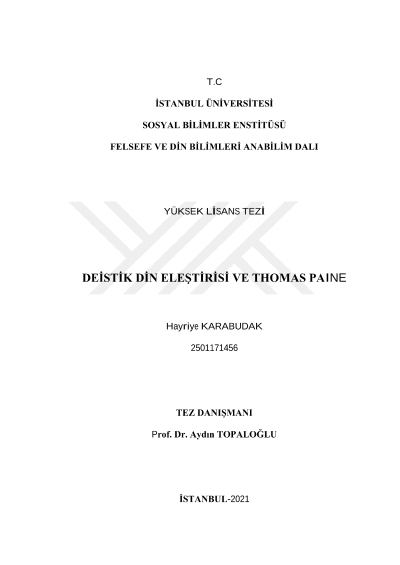 T.C

İSTANBUL ÜNİVERSİTESİ

SOSYAL BİLİMLER ENSTİTÜSÜ

FELSEFE VE DİN BİLİMLERİ ANABİLİM DALI

YÜKSEK LİSANS TEZİ

DEİSTİK DİN ELEŞTİRİSİ VE THOMAS PAINE

Hayriye KARABUDAK

2501171456

TEZ DANIŞMANI

Prof. Dr. Aydın TOPALOĞLU

İSTANBUL-2021